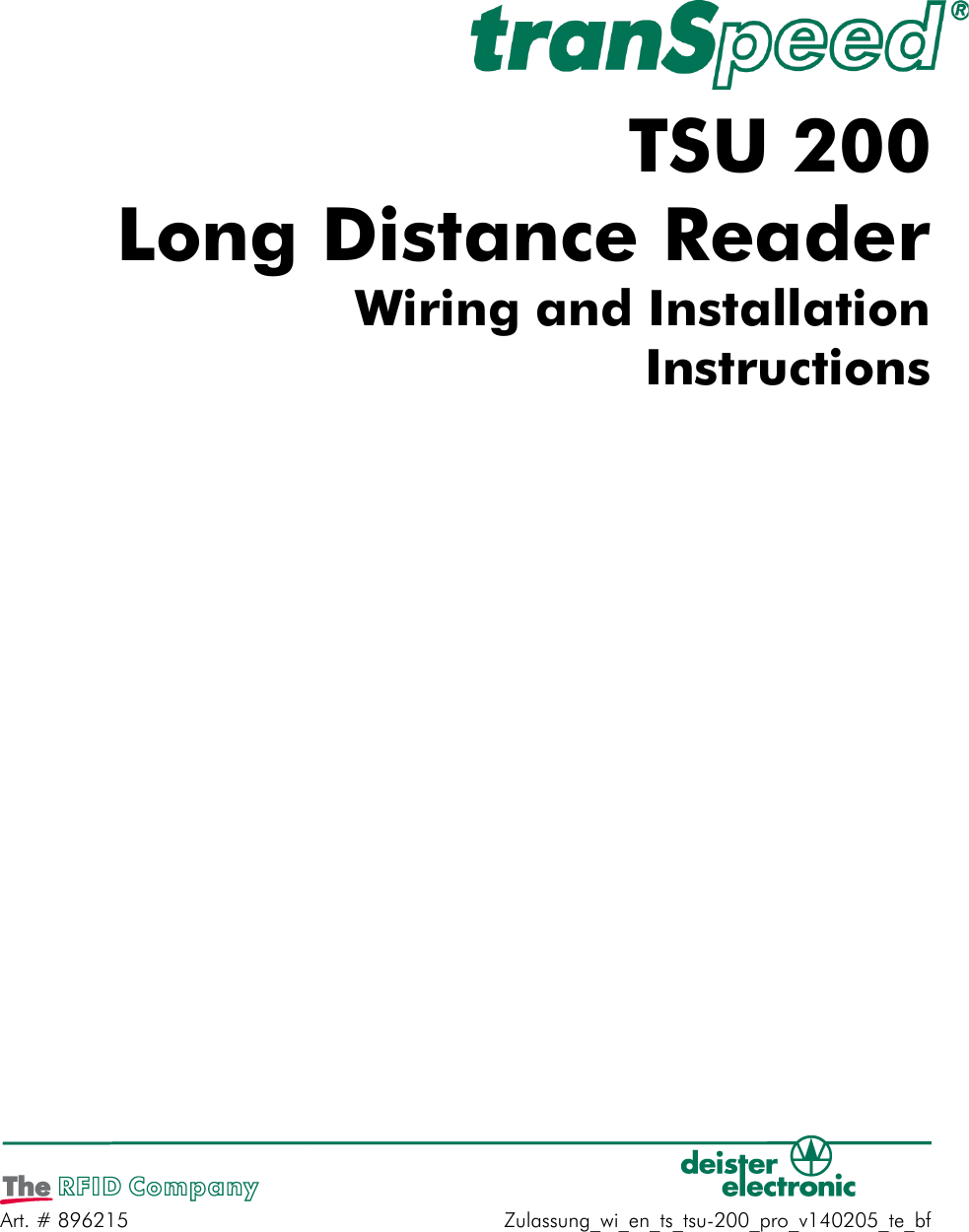 tranSpeed®

TSU 200
Long Distance Reader
Wiring and Installation Instructions

The RFID Company

deister electronic

Art. # 896215

Zulassung_wi_en_ts_tsu-200_pro_v140205_te_bf